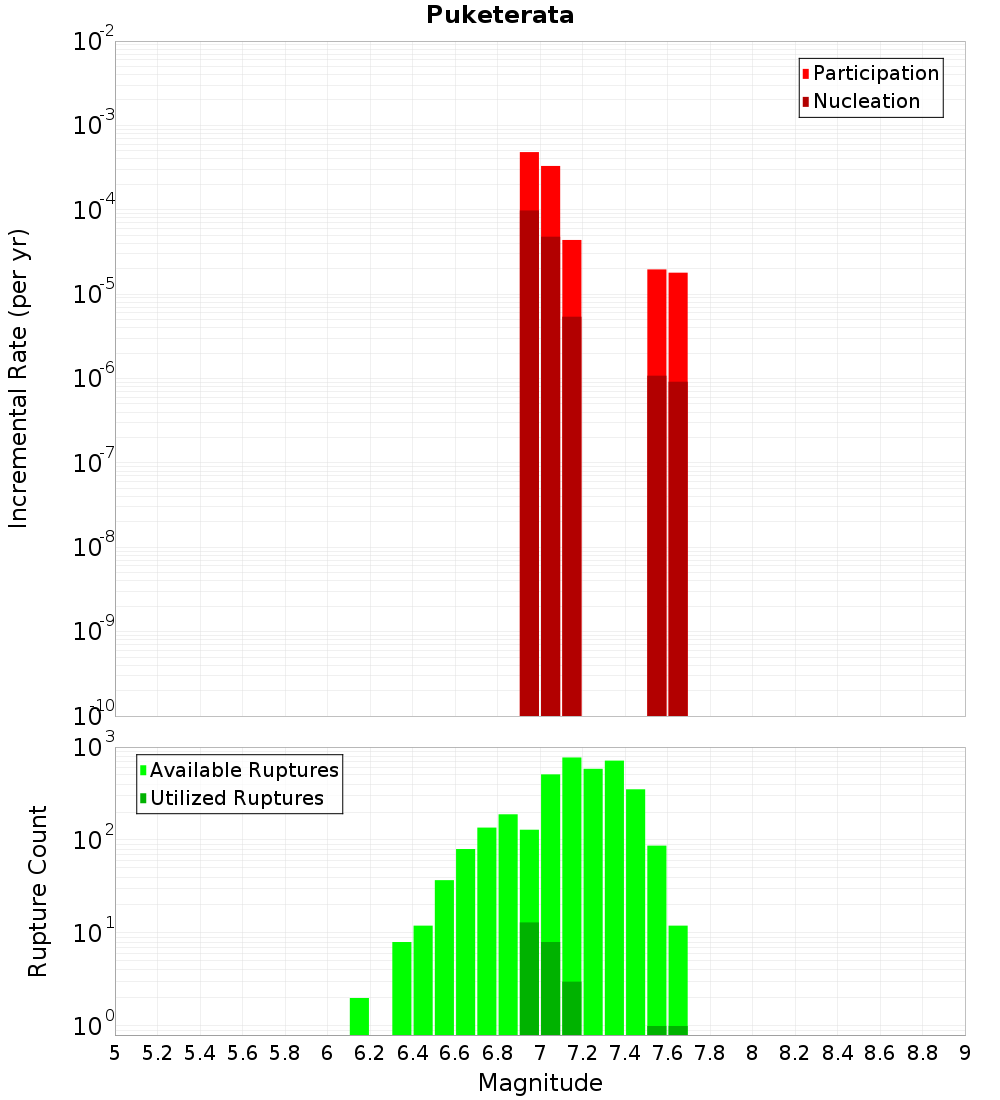 Puketerata

Participation
Nucleation

Incremental Rate (per yr)

$10^{-2}$
$10^{-3}$
$10^{-4}$
$10^{-5}$
$10^{-6}$
$10^{-7}$
$10^{-8}$
$10^{-9}$
$10^{-10}$

Available Ruptures
Utilized Ruptures

Rupture Count

$10^{3}$
$10^{2}$
$10^{1}$
$10^{0}$

5 5.2 5.4 5.6 5.8 6 6.2 6.4 6.6 6.8 7 7.2 7.4 7.6 7.8 8 8.2 8.4 8.6 8.8 9

Magnitude